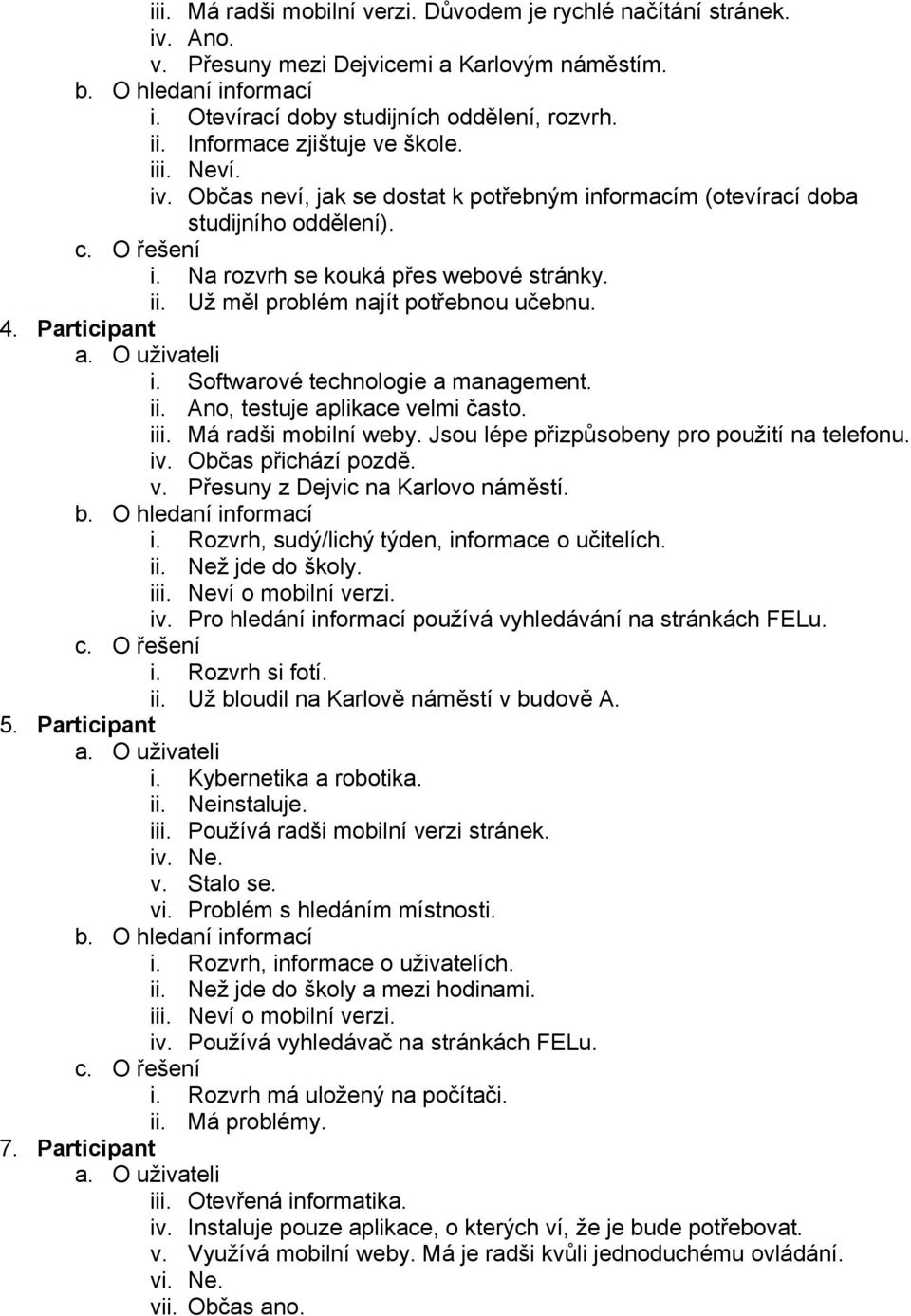 iii. Má radši mobilní verzi. Důvodem je rychlé načítání stránek.
iv. Ano.
v. Přesuny mezi Dejvicemi a Karlovým náměstím.
b. O hledaní informací
i. Otevírací doby studijních oddělení, rozvrh.
ii. Informace zjištuje ve škole.
iii. Neví.
iv. Občas neví, jak se dostat k potřebným informacím (otevírací doba studijního oddělení).
c. O řešení
i. Na rozvrh se kouká přes webové stránky.
ii. Už měl problém najít potřebnou učebnu.
4. Participant
a. O uživateli
i. Softwarové technologie a management.
ii. Ano, testuje aplikace velmi často.
iii. Má radši mobilní weby. Jsou lépe přizpůsobeny pro použití na telefonu.
iv. Občas přichází pozdě.
v. Přesuny z Dejvic na Karlovo náměstí.
b. O hledaní informací
i. Rozvrh, sudý/lichý týden, informace o učitelích.
ii. Než jde do školy.
iii. Neví o mobilní verzi.
iv. Pro hledání informací používá vyhledávání na stránkách FELu.
c. O řešení
i. Rozvrh si fotí.
ii. Už bloudil na Karlově náměstí v budově A.
5. Participant
a. O uživateli
i. Kybernetika a robotika.
ii. Neinstaluje.
iii. Používá radši mobilní verzi stránek.
iv. Ne.
v. Stalo se.
vi. Problém s hledáním místnosti.
b. O hledaní informací
i. Rozvrh, informace o uživatelích.
ii. Než jde do školy a mezi hodinami.
iii. Neví o mobilní verzi.
iv. Používá vyhledávač na stránkách FELu.
c. O řešení
i. Rozvrh má uložený na počítači.
ii. Má problémy.
7. Participant
a. O uživateli
iii. Otevřená informatika.
iv. Instaluje pouze aplikace, o kterých ví, že je bude potřebovat.
v. Využívá mobilní weby. Má je radši kvůli jednoduchému ovládání.
vi. Ne.
vii. Občas ano.